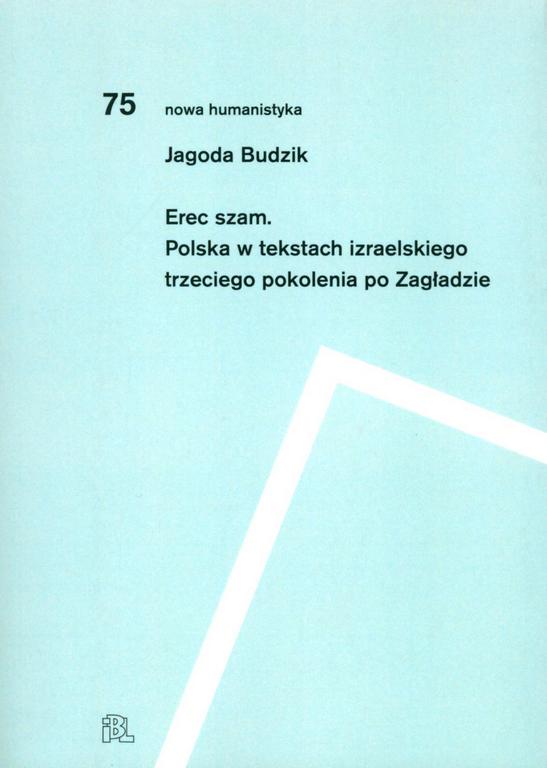 75 nowa humanistyka

Jagoda Budzik

Erec szam.
Polska w tekstach izraelskiego
trzeciego pokolenia po Zagładzie

IBL